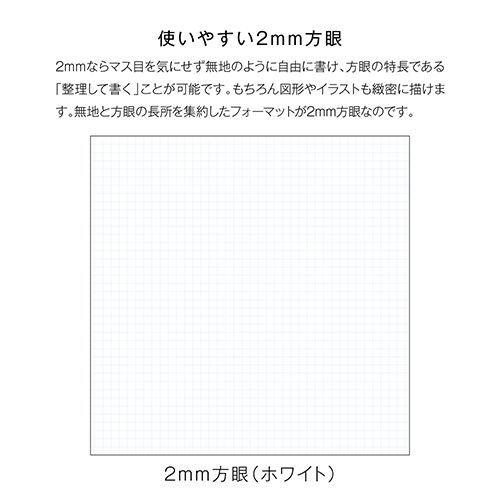 使いやすい2mm方眼

2mmならマス目を気にせず無地のように自由に書け、方眼の特長である「整理して書く」ことが可能です。もちろん図形やイラストも緻密に描けます。無地と方眼の長所を集約したフォーマットが2mm方眼なのです。

2mm方眼（ホワイト）